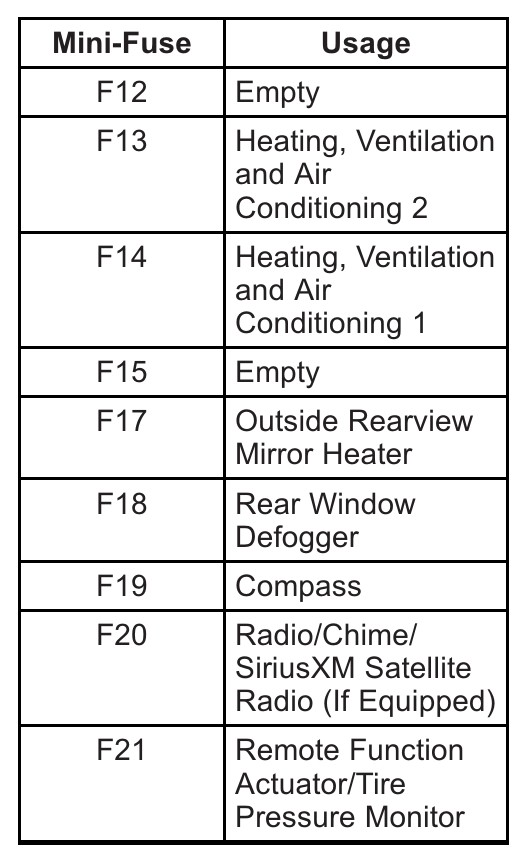 | Mini-Fuse | Usage |
|---|---|
| F12 | Empty |
| F13 | Heating, Ventilation and Air Conditioning 2 |
| F14 | Heating, Ventilation and Air Conditioning 1 |
| F15 | Empty |
| F17 | Outside Rearview Mirror Heater |
| F18 | Rear Window Defogger |
| F19 | Compass |
| F20 | Radio/Chime/ SiriusXM Satellite Radio (If Equipped) |
| F21 | Remote Function Actuator/Tire Pressure Monitor |